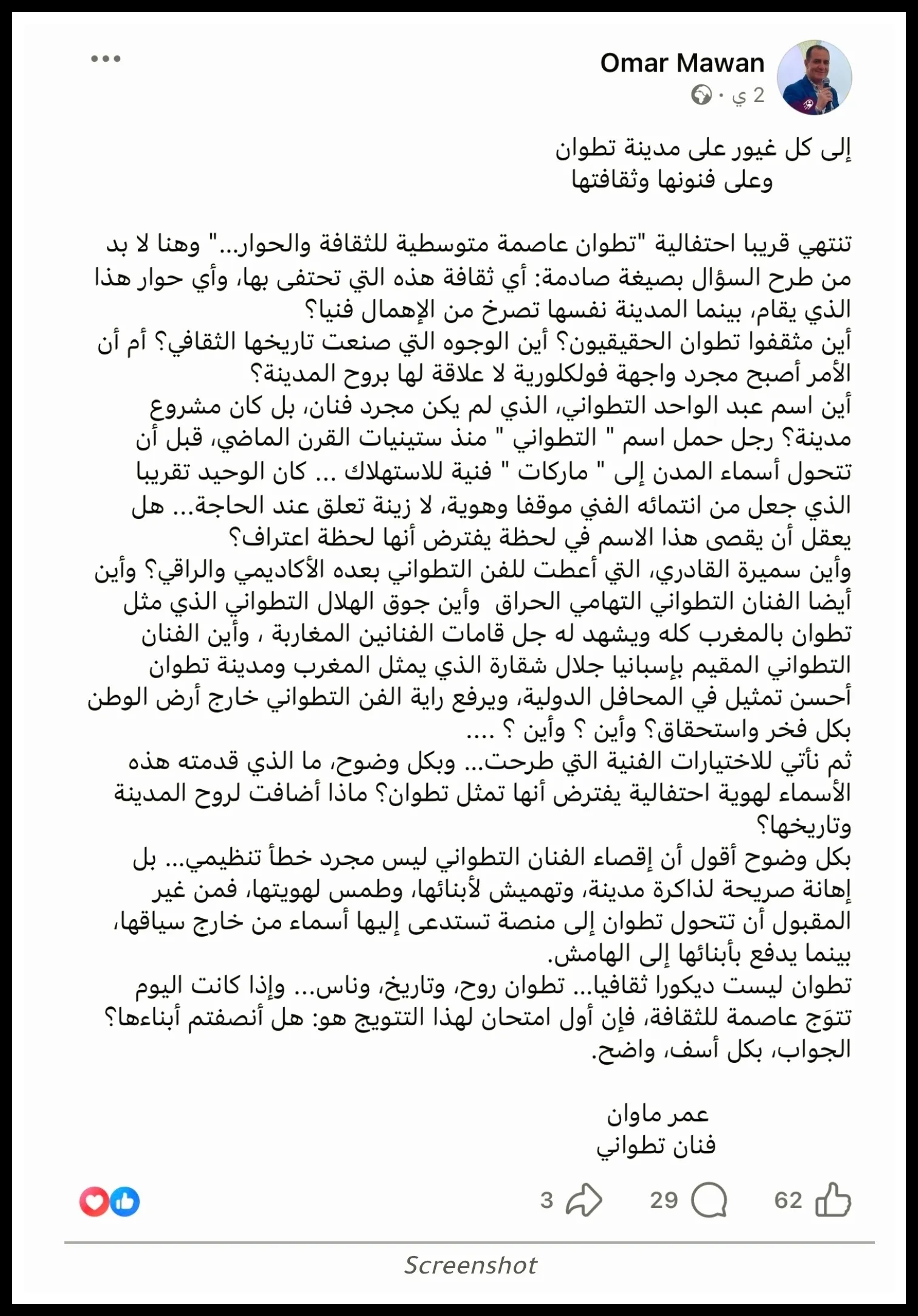 Omar Mawan
2 ي ·

إلى كل غيور على مدينة تطوان
وعلى فنونها وثقافتها

تنتهي قريبا احتفالية "تطوان عاصمة متوسطية للثقافة والحوار..." وهنا لا بد من طرح السؤال بصيغة صادمة: أي ثقافة هذه التي تحتفى بها، وأي حوار هذا الذي يقام، بينما المدينة نفسها تصرخ من الإهمال فنيا؟
أين مثقفوا تطوان الحقيقيون؟ أين الوجوه التي صنعت تاريخها الثقافي؟ أم أن الأمر أصبح مجرد واجهة فولكلورية لا علاقة لها بروح المدينة؟
أين اسم عبد الواحد التطواني، الذي لم يكن مجرد فنان، بل كان مشروع مدينة؟ رجل حمل اسم " التطواني " منذ ستينيات القرن الماضي، قبل أن تتحول أسماء المدن إلى " ماركات " فنية للاستهلاك ... كان الوحيد تقريبا الذي جعل من انتمائه الفني موقفا وهوية، لا زينة تعلق عند الحاجة... هل يعقل أن يقصى هذا الاسم في لحظة يفترض أنها لحظة اعتراف؟
وأين سميرة القادري، التي أعطت للفن التطواني بعده الأكاديمي والراقي؟ وأين أيضا الفنان التطواني التهامي الحراق وأين جوق الهلال التطواني الذي مثل تطوان بالمغرب كله ويشهد له جل قامات الفنانين المغاربة ، وأين الفنان التطواني المقيم بإسبانيا جلال شقارة الذي يمثل المغرب ومدينة تطوان أحسن تمثيل في المحافل الدولية، ويرفع راية الفن التطواني خارج أرض الوطن بكل فخر واستحقاق؟ وأين ؟ وأين ؟ ....
ثم نأتي للاختيارات الفنية التي طرحت... وبكل وضوح، ما الذي قدمته هذه الأسماء لهوية احتفالية يفترض أنها تمثل تطوان؟ ماذا أضافت لروح المدينة وتاريخها؟
بكل وضوح أقول أن إقصاء الفنان التطواني ليس مجرد خطأ تنظيمي... بل إهانة صريحة لذاكرة مدينة، وتهميش لأبنائها، وطمس لهويتها، فمن غير المقبول أن تتحول تطوان إلى منصة تستدعى إليها أسماء من خارج سياقها، بينما يدفع بأبنائها إلى الهامش.
تطوان ليست ديكورا ثقافيا... تطوان روح، وتاريخ، وناس... وإذا كانت اليوم تتوَج عاصمة للثقافة، فإن أول امتحان لهذا التتويج هو: هل أنصفتم أبناءها؟ الجواب، بكل أسف، واضح.

عمر ماوان
فنان تطواني

62 29 3

Screenshot